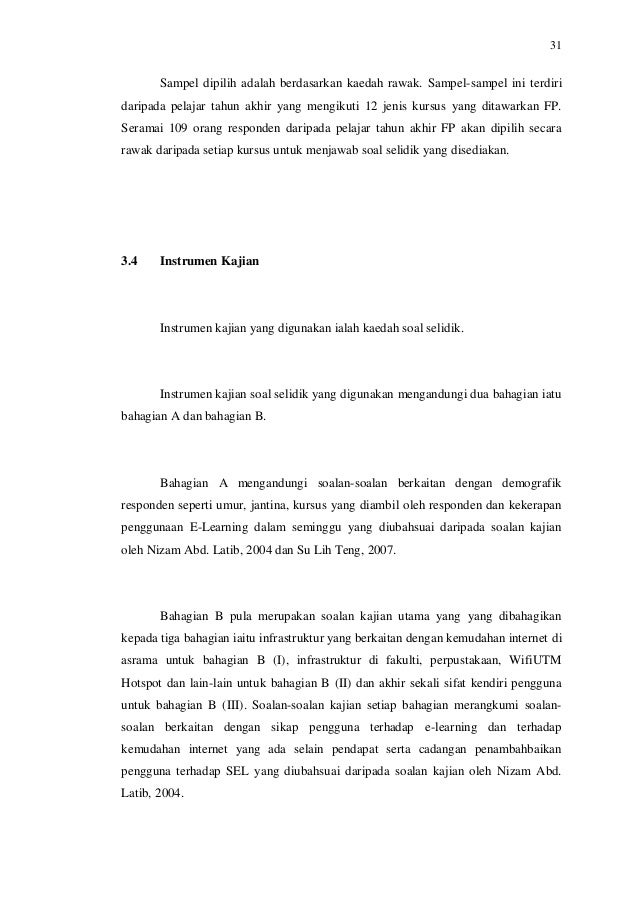 31

Sampel dipilih adalah berdasarkan kaedah rawak. Sampel-sampel ini terdiri daripada pelajar tahun akhir yang mengikuti 12 jenis kursus yang ditawarkan FP. Seramai 109 orang responden daripada pelajar tahun akhir FP akan dipilih secara rawak daripada setiap kursus untuk menjawab soal selidik yang disediakan.

3.4 Instrumen Kajian

Instrumen kajian yang digunakan ialah kaedah soal selidik.

Instrumen kajian soal selidik yang digunakan mengandungi dua bahagian iatu bahagian A dan bahagian B.

Bahagian A mengandungi soalan-soalan berkaitan dengan demografik responden seperti umur, jantina, kursus yang diambil oleh responden dan kekerapan penggunaan E-Learning dalam seminggu yang diubahsuai daripada soalan kajian oleh Nizam Abd. Latib, 2004 dan Su Lih Teng, 2007.

Bahagian B pula merupakan soalan kajian utama yang yang dibahagikan kepada tiga bahagian iaitu infrastruktur yang berkaitan dengan kemudahan internet di asrama untuk bahagian B (I), infrastruktur di fakulti, perpustakaan, WifiUTM Hotspot dan lain-lain untuk bahagian B (II) dan akhir sekali sifat kendiri pengguna untuk bahagian B (III). Soalan-soalan kajian setiap bahagian merangkumi soalan-soalan berkaitan dengan sikap pengguna terhadap e-learning dan terhadap kemudahan internet yang ada selain pendapat serta cadangan penambahbaikan pengguna terhadap SEL yang diubahsuai daripada soalan kajian oleh Nizam Abd. Latib, 2004.